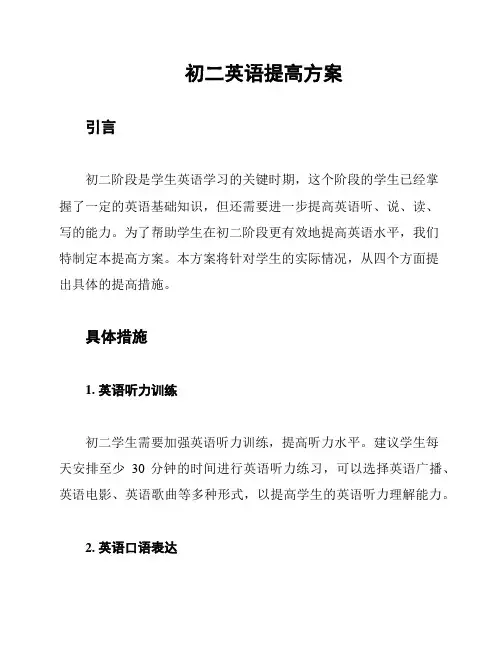 初二英语提高方案

引言

初二阶段是学生英语学习的关键时期，这个阶段的学生已经掌握了一定的英语基础知识，但还需要进一步提高英语听、说、读、写的能力。为了帮助学生在初二阶段更有效地提高英语水平，我们特制定本提高方案。本方案将针对学生的实际情况，从四个方面提出具体的提高措施。

具体措施

1. 英语听力训练

初二学生需要加强英语听力训练，提高听力水平。建议学生每天安排至少 30 分钟的时间进行英语听力练习，可以选择英语广播、英语电影、英语歌曲等多种形式，以提高学生的英语听力理解能力。

2. 英语口语表达